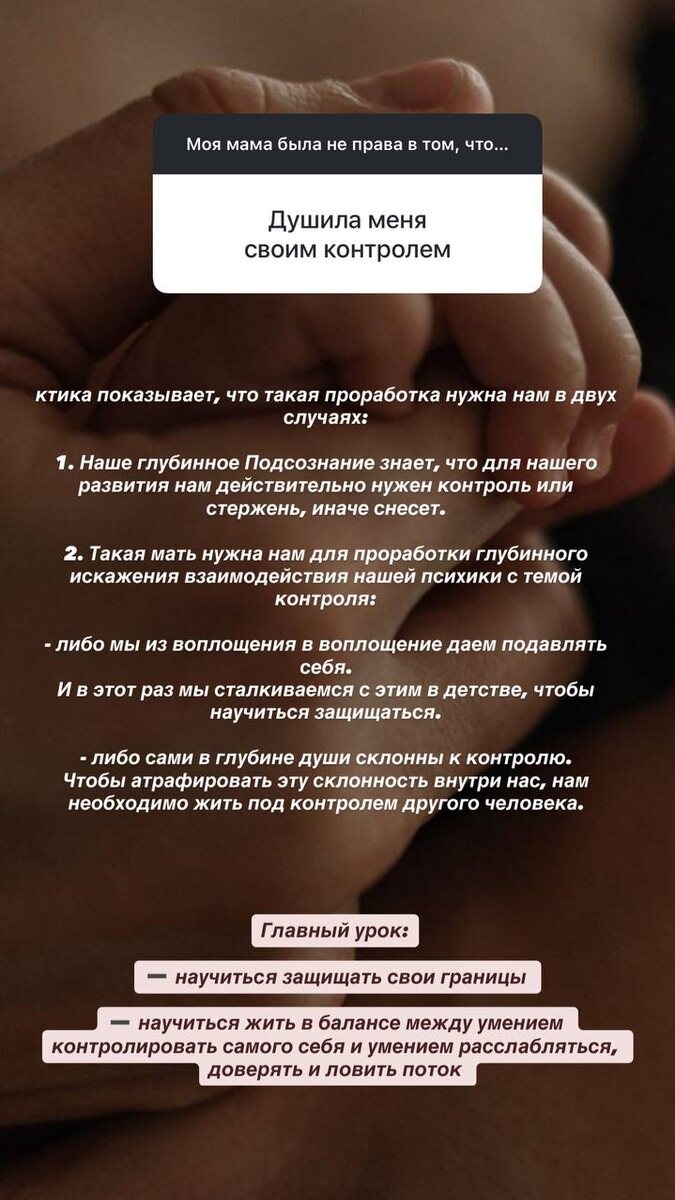 Моя мама была не права в том, что...

Душила меня своим контролем

ктика показывает, что такая проработка нужна нам в двух случаях:

1. Наше глубинное Подсознание знает, что для нашего развития нам действительно нужен контроль или стержень, иначе снесет.

2. Такая мать нужна нам для проработки глубинного искажения взаимодействия нашей психики с темой контроля:

- либо мы из воплощения в воплощение даем подавлять себя.
И в этот раз мы сталкиваемся с этим в детстве, чтобы научиться защищаться.

- либо сами в глубине души склонны к контролю.
Чтобы атрафировать эту склонность внутри нас, нам необходимо жить под контролем другого человека.

Главный урок:

— научиться защищать свои границы

— научиться жить в балансе между умением контролировать самого себя и умением расслабляться, доверять и ловить поток